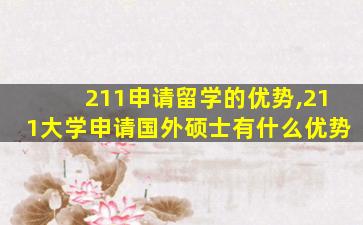 211申请留学的优势,211大学申请国外硕士有什么优势